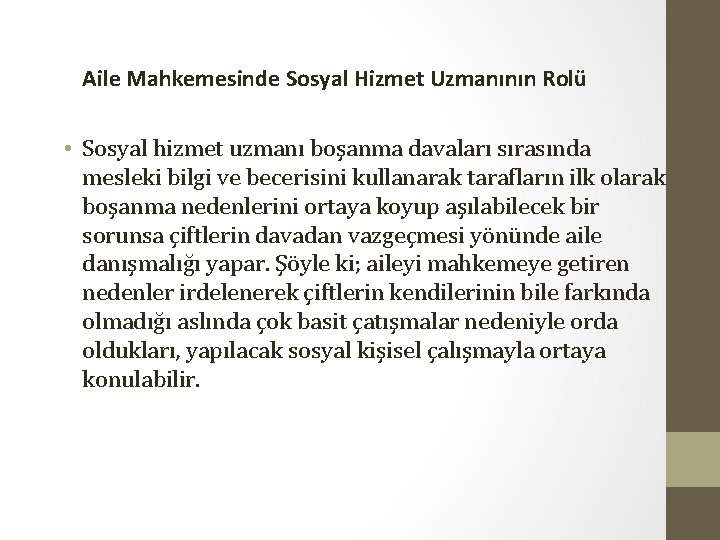 Aile Mahkemesinde Sosyal Hizmet Uzmanının Rolü

• Sosyal hizmet uzmanı boşanma davaları sırasında mesleki bilgi ve becerisini kullanarak tarafların ilk olarak boşanma nedenlerini ortaya koyup aşılabilecek bir sorunsa çiftlerin davadan vazgeçmesi yönünde aile danışmalığı yapar. Şöyle ki; aileyi mahkemeye getiren nedenler irdelenerek çiftlerin kendilerinin bile farkında olmadığı aslında çok basit çatışmalar nedeniyle orda oldukları, yapılacak sosyal kişisel çalışmayla ortaya konulabilir.